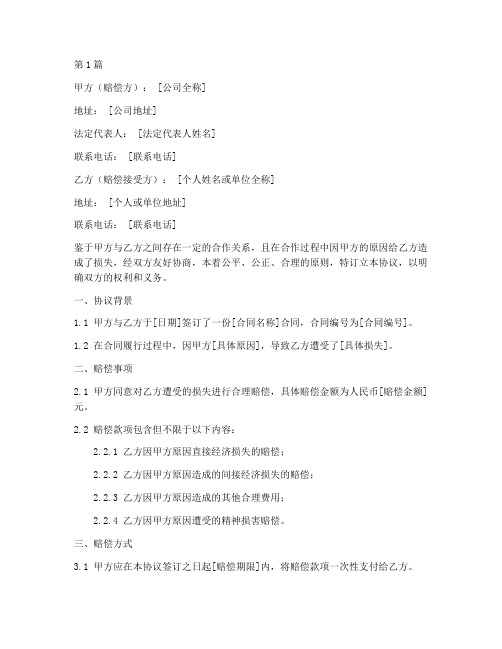 第1篇

甲方（赔偿方）：［公司全称］

地址：［公司地址］

法定代表人：［法定代表人姓名］

联系电话：［联系电话］

乙方（赔偿接受方）：［个人姓名或单位全称］

地址：［个人或单位地址］

联系电话：［联系电话］

鉴于甲方与乙方之间存在一定的合作关系，且在合作过程中因甲方的原因给乙方造成了损失，经双方友好协商，本着公平、公正、合理的原则，特订立本协议，以明确双方的权利和义务。

一、协议背景

1.1 甲方与乙方于[日期]签订了一份[合同名称]合同，合同编号为[合同编号]。

1.2 在合同履行过程中，因甲方[具体原因]，导致乙方遭受了[具体损失]。

二、赔偿事项

2.1 甲方同意对乙方遭受的损失进行合理赔偿，具体赔偿金额为人民币[赔偿金额]元。

2.2 赔偿款项包含但不限于以下内容：

2.2.1 乙方因甲方原因直接经济损失的赔偿；

2.2.2 乙方因甲方原因造成的间接经济损失的赔偿；

2.2.3 乙方因甲方原因造成的其他合理费用；

2.2.4 乙方因甲方原因遭受的精神损害赔偿。

三、赔偿方式

3.1 甲方应在本协议签订之日起[赔偿期限]内，将赔偿款项一次性支付给乙方。